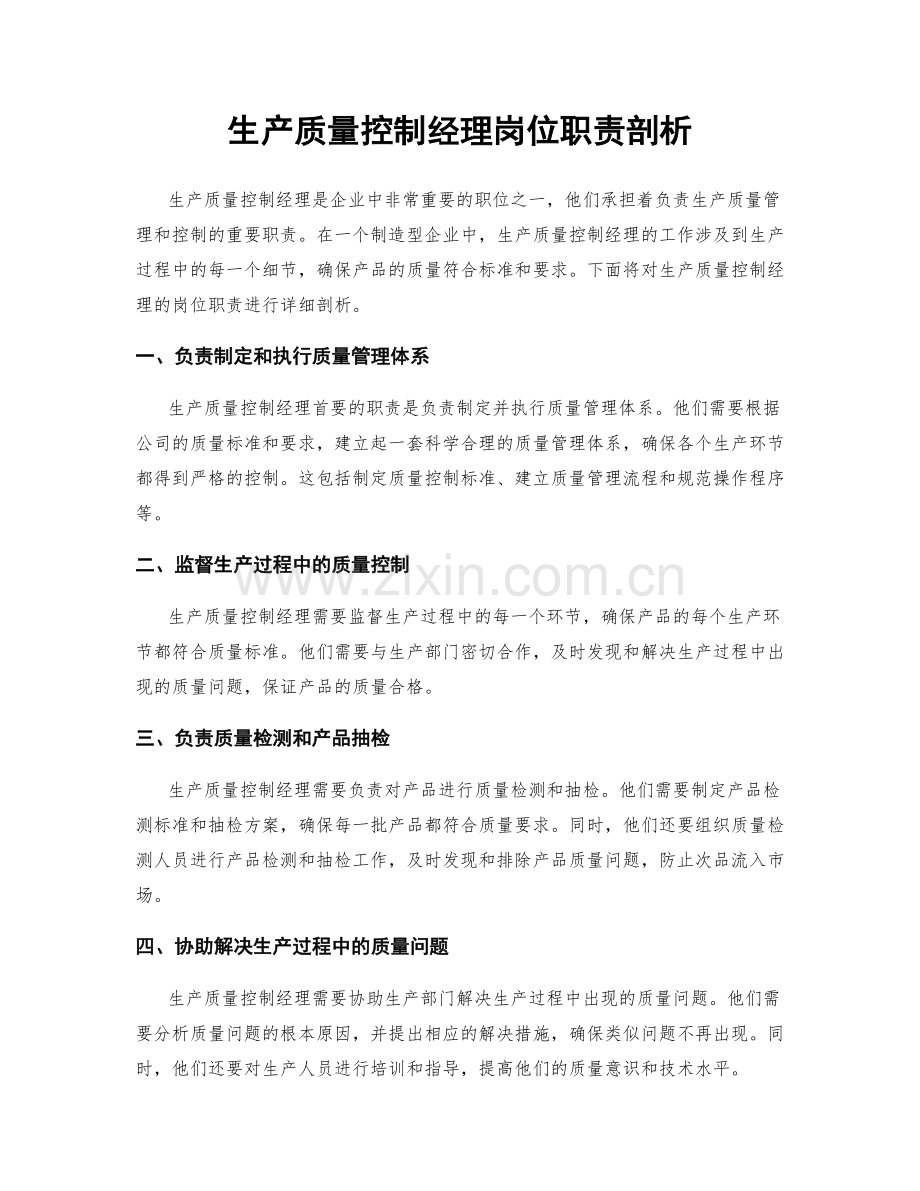 生产质量控制经理岗位职责剖析

生产质量控制经理是企业中非常重要的职位之一，他们承担着负责生产质量管理和控制的重要职责。在一个制造型企业中，生产质量控制经理的工作涉及到生产过程中的每一个细节，确保产品的质量符合标准和要求。下面将对生产质量控制经理的岗位职责进行详细剖析。

一、负责制定和执行质量管理体系

生产质量控制经理首要的职责是负责制定并执行质量管理体系。他们需要根据公司的质量标准和要求，建立起一套科学合理的质量管理体系，确保各个生产环节都得到严格的控制。这包括制定质量控制标准、建立质量管理流程和规范操作程序等。

二、监督生产过程中的质量控制

生产质量控制经理需要监督生产过程中的每一个环节，确保产品的每个生产环节都符合质量标准。他们需要与生产部门密切合作，及时发现和解决生产过程中出现的质量问题，保证产品的质量合格。

三、负责质量检测和产品抽检

生产质量控制经理需要负责对产品进行质量检测和抽检。他们需要制定产品检测标准和抽检方案，确保每一批产品都符合质量要求。同时，他们还要组织质量检测人员进行产品检测和抽检工作，及时发现和排除产品质量问题，防止次品流入市场。

四、协助解决生产过程中的质量问题

生产质量控制经理需要协助生产部门解决生产过程中出现的质量问题。他们需要分析质量问题的根本原因，并提出相应的解决措施，确保类似问题不再出现。同时，他们还要对生产人员进行培训和指导，提高他们的质量意识和技术水平。

www.zixin.com.cn